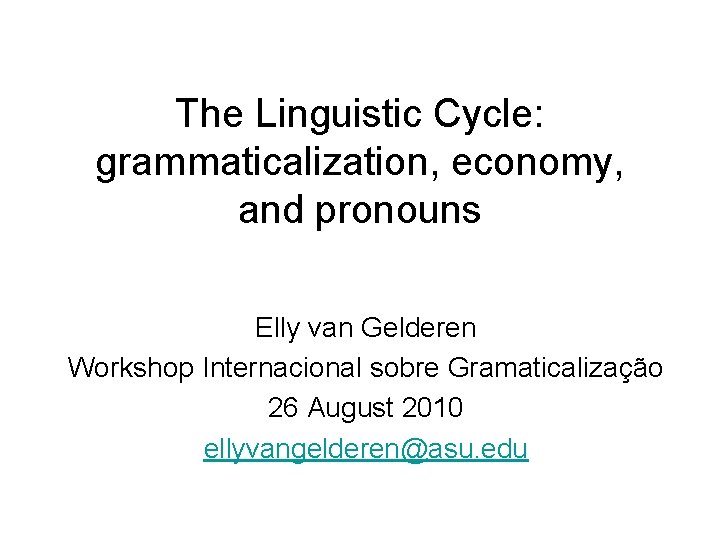 The Linguistic Cycle: grammaticalization, economy, and pronouns

Elly van Gelderen
Workshop Internacional sobre Gramaticalização
26 August 2010
ellyvangelderen@asu.edu